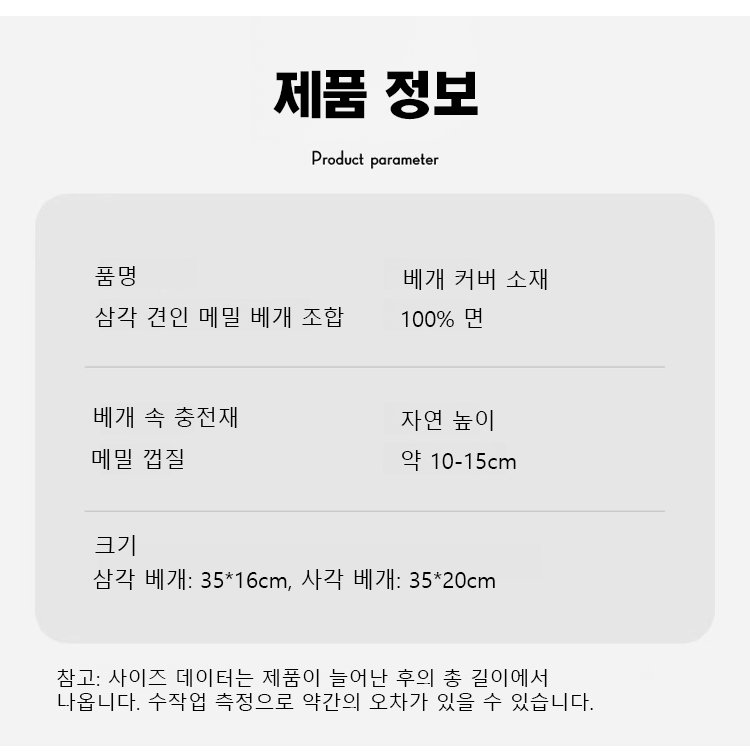 제품 정보

Product parameter

품명
삼각 견인 메밀 베개 조합

베개 커버 소재
100% 면

베개 속 충전재
메밀 껍질

자연 높이
약 10-15cm

크기
삼각 베개: 35*16cm, 사각 베개: 35*20cm

참고: 사이즈 데이터는 제품이 늘어난 후의 총 길이에서 나옵니다. 수작업 측정으로 약간의 오차가 있을 수 있습니다.